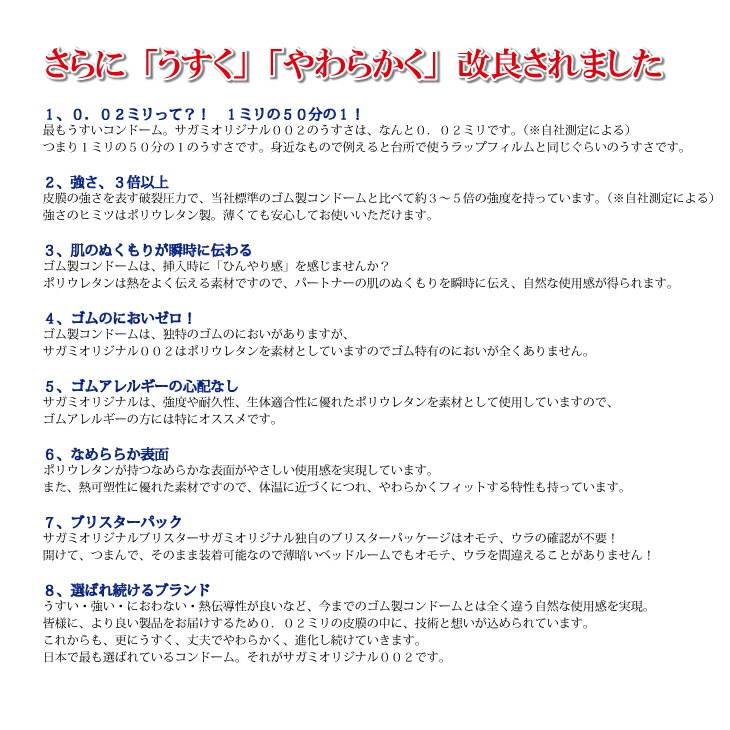 さらに「うすく」「やわらかく」改良されました

1、0．02ミリって？！　1ミリの50分の1！
最もうすいコンドーム。サガミオリジナル002のうすさは、なんと0．02ミリです。（※自社測定による）
つまり1ミリの50分の1のうすさです。身近なもので例えると台所で使うラップフィルムと同じぐらいのうすさです。

2、強さ、3倍以上
皮膜の強さを表す破裂圧力で、当社標準のゴム製コンドームと比べて約3～5倍の強度を持っています。（※自社測定による）
強さのヒミツはポリウレタン製。薄くても安心してお使いいただけます。

3、肌のぬくもりが瞬時に伝わる
ゴム製コンドームは、挿入時に「ひんやり感」を感じませんか？
ポリウレタンは熱をよく伝える素材ですので、パートナーの肌のぬくもりを瞬時に伝え、自然な使用感が得られます。

4、ゴムのにおいゼロ！
ゴム製コンドームは、独特のゴムのにおいがありますが、
サガミオリジナル002はポリウレタンを素材としていますのでゴム特有のにおいが全くありません。

5、ゴムアレルギーの心配なし
サガミオリジナルは、強度や耐久性、生体適合性に優れたポリウレタンを素材として使用していますので、
ゴムアレルギーの方には特にオススメです。

6、なめらか表面
ポリウレタンが持つなめらかな表面がやさしい使用感を実現しています。
また、熱可塑性に優れた素材ですので、体温に近づくにつれ、やわらかくフィットする特性も持っています。

7、ブリスターパック
サガミオリジナルブリスターサガミオリジナル独自のブリスターパッケージはオモテ、ウラの確認が不要！
開けて、つまんで、そのまま装着可能なので薄暗いベッドルームでもオモテ、ウラを間違えることがありません！

8、選ばれ続けるブランド
うすい・強い・におわない・熱伝導性が良いなど、今までのゴム製コンドームとは全く違う自然な使用感を実現。
皆様に、より良い製品をお届けするため0．02ミリの皮膜の中に、技術と想いが込められています。
これからも、更にうすく、丈夫でやわらかく、進化し続けていきます。
日本で最も選ばれているコンドーム。それがサガミオリジナル002です。